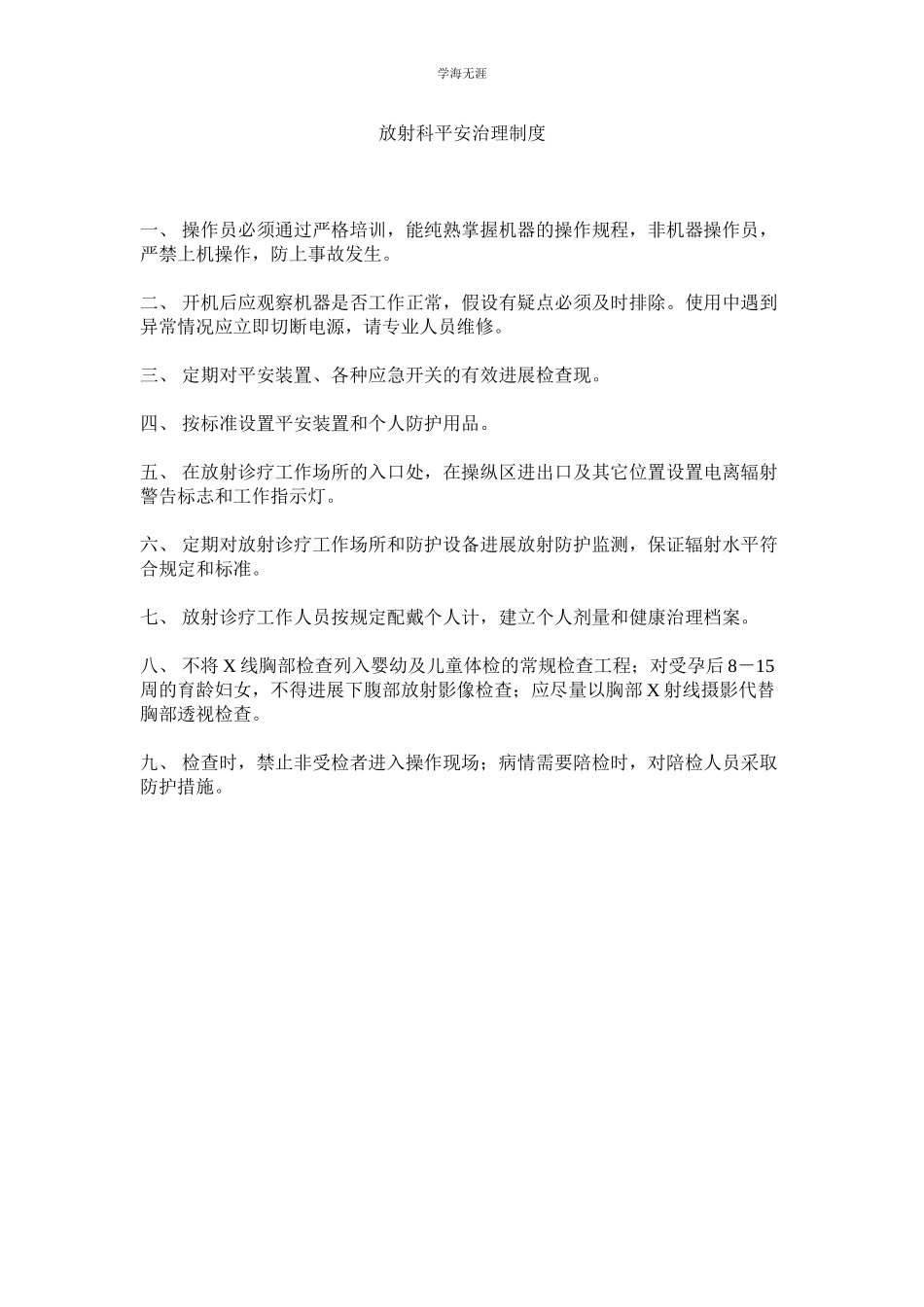 学海无涯

放射科平安治理制度

一、 操作员必须通过严格培训，能纯熟掌握机器的操作规程，非机器操作员，严禁上机操作，防上事故发生。

二、 开机后应观察机器是否工作正常，假设有疑点必须及时排除。使用中遇到异常情况应立即切断电源，请专业人员维修。

三、 定期对平安装置、各种应急开关的有效进展检查现。

四、 按标准设置平安装置和个人防护用品。

五、 在放射诊疗工作场所的入口处，在操纵区进出口及其它位置设置电离辐射警告标志和工作指示灯。

六、 定期对放射诊疗工作场所和防护设备进展放射防护监测，保证辐射水平符合规定和标准。

七、 放射诊疗工作人员按规定配戴个人计，建立个人剂量和健康治理档案。

八、 不将 X 线胸部检查列入婴幼及儿童体检的常规检查工程；对受孕后 8－15 周的育龄妇女，不得进展下腹部放射影像检查；应尽量以胸部 X 射线摄影代替胸部透视检查。

九、 检查时，禁止非受检者进入操作现场；病情需要陪检时，对陪检人员采取防护措施。